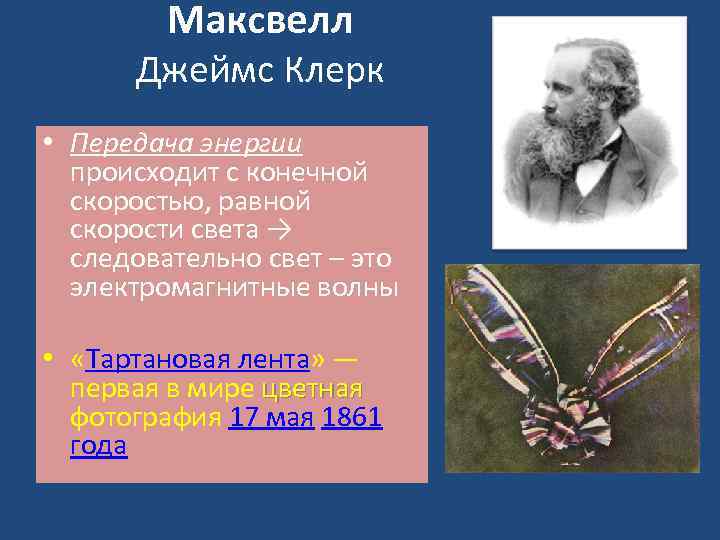 Максвелл
Джеймс Клерк

• Передача энергии происходит с конечной скоростью, равной скорости света → следовательно свет – это электромагнитные волны

• «Тартановая лента» — первая в мире цветная фотография 17 мая 1861 года